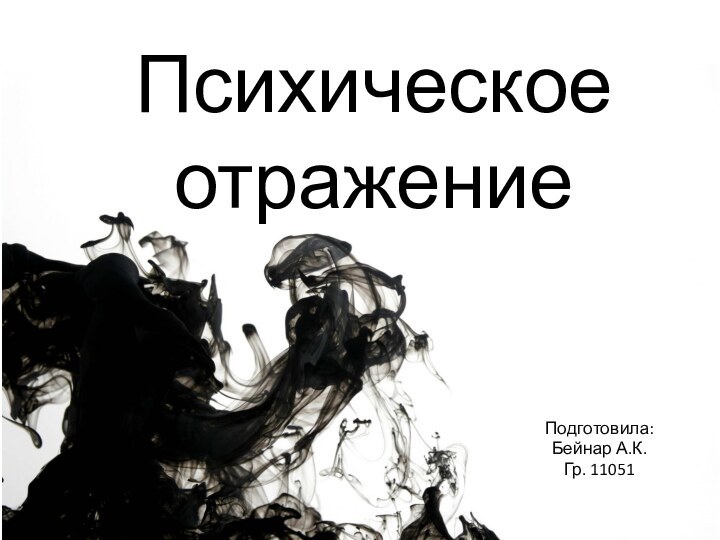 Психическое отражение

Подготовила:
Бейнар А.К.
Гр. 11051